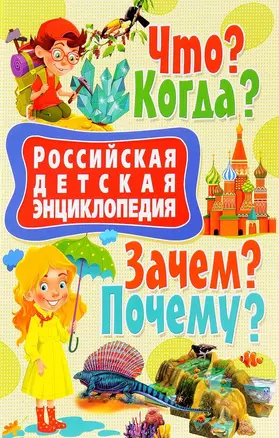 Что? Когда?

РОССИЙСКАЯ ДЕТСКАЯ ЭНЦИКЛОПЕДИЯ

Зачем? Почему?